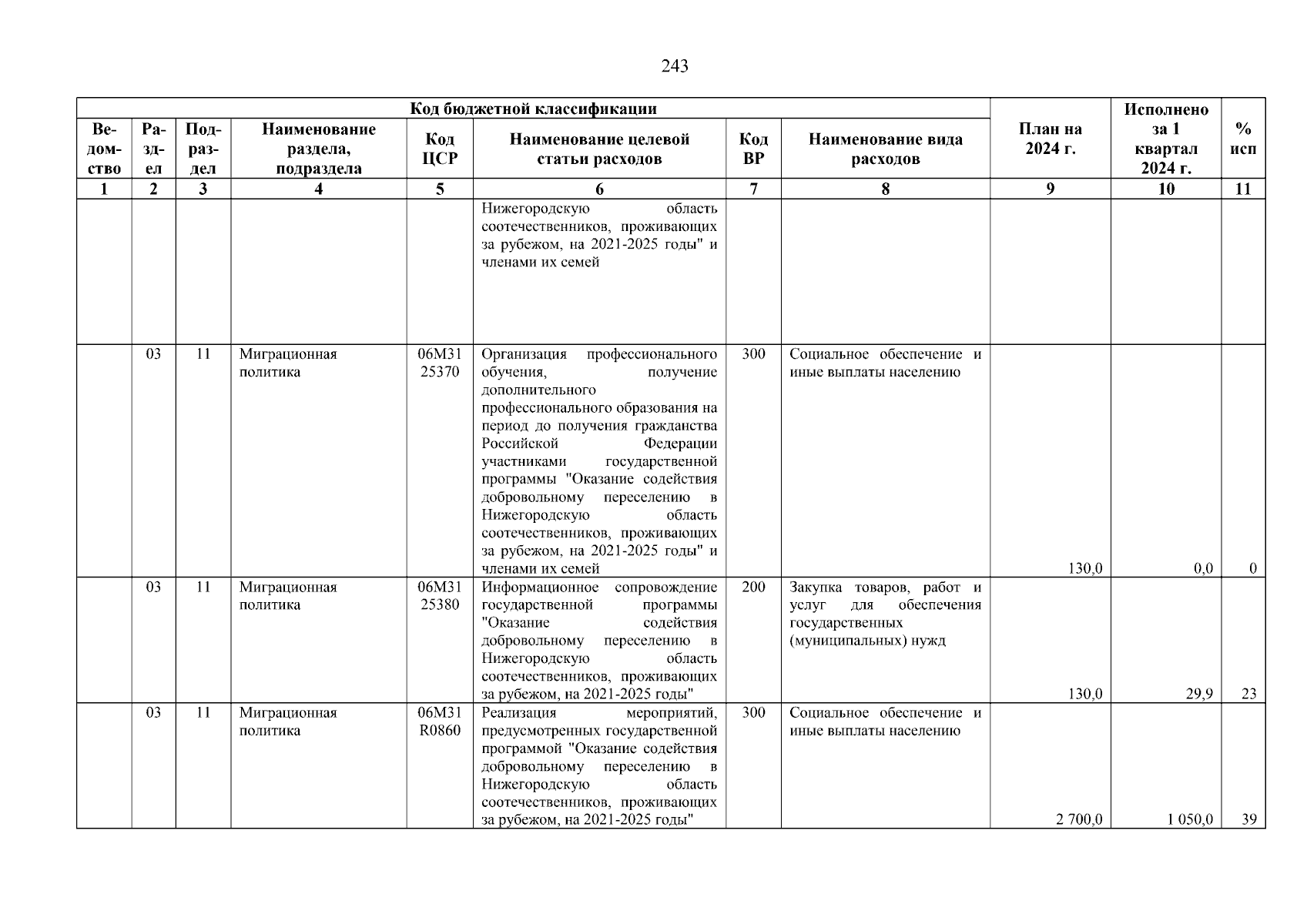 243

| Код бюджетной классификации | | | | | | | | План на 2024 г. | Исполнено за 1 квартал 2024 г. | % исп |
|---|---|---|---|---|---|---|---|---|---|---|
| Ведомство | Раздел | Подраздел | Наименование раздела, подраздела | Код ЦСР | Наименование целевой статьи расходов | Код ВР | Наименование вида расходов | | | |
| 1 | 2 | 3 | 4 | 5 | 6 | 7 | 8 | 9 | 10 | 11 |
| | | | | | Нижегородскую область соотечественников, проживающих за рубежом, на 2021-2025 годы" и членами их семей | | | | | |
| | 03 | 11 | Миграционная политика | 06М31 25370 | Организация профессионального обучения, получение дополнительного профессионального образования на период до получения гражданства Российской Федерации участниками государственной программы "Оказание содействия добровольному переселению в Нижегородскую область соотечественников, проживающих за рубежом, на 2021-2025 годы" и членами их семей | 300 | Социальное обеспечение и иные выплаты населению | 130,0 | 0,0 | 0 |
| | 03 | 11 | Миграционная политика | 06М31 25380 | Информационное сопровождение государственной программы "Оказание содействия добровольному переселению в Нижегородскую область соотечественников, проживающих за рубежом, на 2021-2025 годы" | 200 | Закупка товаров, работ и услуг для обеспечения государственных (муниципальных) нужд | 130,0 | 29,9 | 23 |
| | 03 | 11 | Миграционная политика | 06М31 R0860 | Реализация мероприятий, предусмотренных государственной программой "Оказание содействия добровольному переселению в Нижегородскую область соотечественников, проживающих за рубежом, на 2021-2025 годы" | 300 | Социальное обеспечение и иные выплаты населению | 2 700,0 | 1 050,0 | 39 |